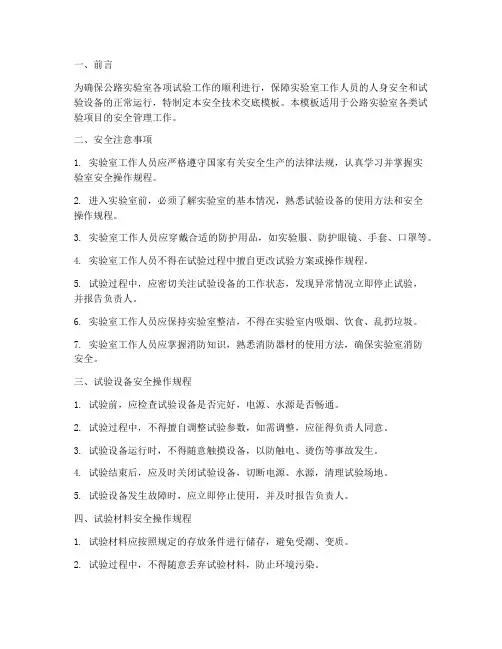 一、前言

为确保公路实验室各项试验工作的顺利进行，保障实验室工作人员的人身安全和试验设备的正常运行，特制定本安全技术交底模板。本模板适用于公路实验室各类试验项目的安全管理工作。

二、安全注意事项

1. 实验室工作人员应严格遵守国家有关安全生产的法律法规，认真学习并掌握实验室安全操作规程。

2. 进入实验室前，必须了解实验室的基本情况，熟悉试验设备的使用方法和安全操作规程。

3. 实验室工作人员应穿戴合适的防护用品，如实验服、防护眼镜、手套、口罩等。

4. 实验室工作人员不得在试验过程中擅自更改试验方案或操作规程。

5. 试验过程中，应密切关注试验设备的工作状态，发现异常情况立即停止试验，并报告负责人。

6. 实验室工作人员应保持实验室整洁，不得在实验室内吸烟、饮食、乱扔垃圾。

7. 实验室工作人员应掌握消防知识，熟悉消防器材的使用方法，确保实验室消防安全。

三、试验设备安全操作规程

1. 试验前，应检查试验设备是否完好，电源、水源是否畅通。

2. 试验过程中，不得擅自调整试验参数，如需调整，应征得负责人同意。

3. 试验设备运行时，不得随意触摸设备，以防触电、烫伤等事故发生。

4. 试验结束后，应及时关闭试验设备，切断电源、水源，清理试验场地。

5. 试验设备发生故障时，应立即停止使用，并及时报告负责人。

四、试验材料安全操作规程

1. 试验材料应按照规定的存放条件进行储存，避免受潮、变质。

2. 试验过程中，不得随意丢弃试验材料，防止环境污染。